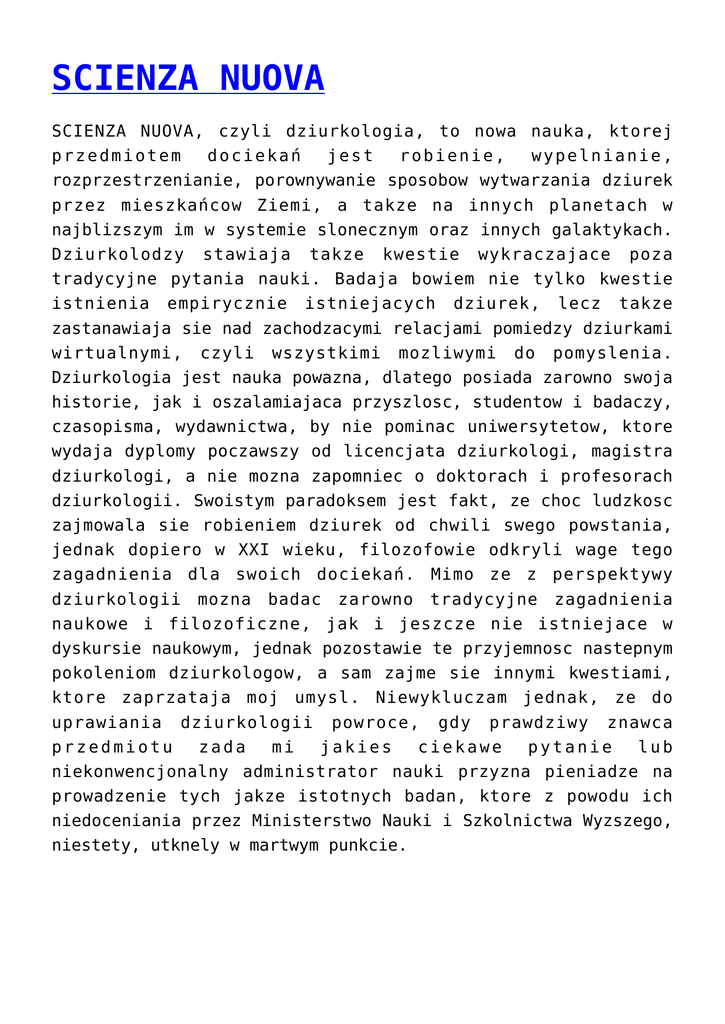 SCIENZA NUOVA

SCIENZA NUOVA, czyli dziurkologia, to nowa nauka, ktorej przedmiotem dociekań jest robienie, wypelnianie, rozprzestrzenianie, porownywanie sposobow wytwarzania dziurek przez mieszkańcow Ziemi, a takze na innych planetach w najblizszym im w systemie slonecznym oraz innych galaktykach. Dziurkolodzy stawiaja takze kwestie wykraczajace poza tradycyjne pytania nauki. Badaja bowiem nie tylko kwestie istnienia empirycznie istniejacych dziurek, lecz takze zastanawiaja sie nad zachodzacymi relacjami pomiedzy dziurkami wirtualnymi, czyli wszystkimi mozliwymi do pomyslenia. Dziurkologia jest nauka powazna, dlatego posiada zarowno swoja historie, jak i oszalamiajaca przyszlosc, studentow i badaczy, czasopisma, wydawnictwa, by nie pominac uniwersytetow, ktore wydaja dyplomy poczawszy od licencjata dziurkologi, magistra dziurkologi, a nie mozna zapomniec o doktorach i profesorach dziurkologii. Swoistym paradoksem jest fakt, ze choc ludzkosc zajmowala sie robieniem dziurek od chwili swego powstania, jednak dopiero w XXI wieku, filozofowie odkryli wage tego zagadnienia dla swoich dociekań. Mimo ze z perspektywy dziurkologii mozna badac zarowno tradycyjne zagadnienia naukowe i filozoficzne, jak i jeszcze nie istniejace w dyskursie naukowym, jednak pozostawie te przyjemnosc nastepnym pokoleniom dziurkologow, a sam zajme sie innymi kwestiami, ktore zaprzataja moj umysl. Niewykluczam jednak, ze do uprawiania dziurkologii powroce, gdy prawdziwy znawca przedmiotu zada mi jakies ciekawe pytanie lub niekonwencjonalny administrator nauki przyzna pieniadze na prowadzenie tych jakze istotnych badan, ktore z powodu ich niedoceniania przez Ministerstwo Nauki i Szkolnictwa Wyzszego, niestety, utknely w martwym punkcie.